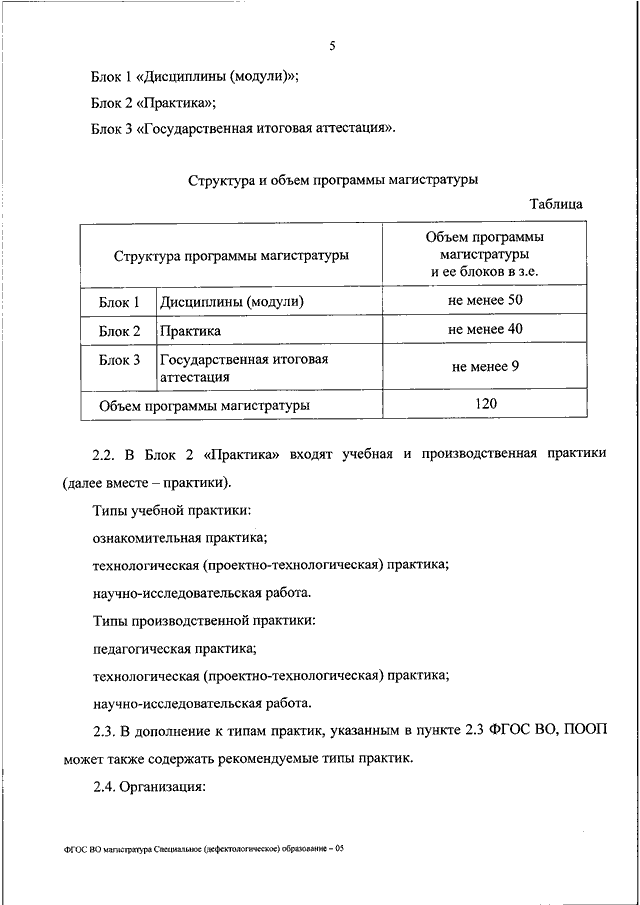 5

Блок 1 «Дисциплины (модули)»;

Блок 2 «Практика»;

Блок 3 «Государственная итоговая аттестация».

Структура и объем программы магистратуры

Таблица

| Структура программы магистратуры | | Объем программы магистратуры и ее блоков в з.е. |
|---|---|---|
| Блок 1 | Дисциплины (модули) | не менее 50 |
| Блок 2 | Практика | не менее 40 |
| Блок 3 | Государственная итоговая аттестация | не менее 9 |
| Объем программы магистратуры | | 120 |

2.2. В Блок 2 «Практика» входят учебная и производственная практики (далее вместе – практики).

Типы учебной практики:

ознакомительная практика;

технологическая (проектно-технологическая) практика;

научно-исследовательская работа.

Типы производственной практики:

педагогическая практика;

технологическая (проектно-технологическая) практика;

научно-исследовательская работа.

2.3. В дополнение к типам практик, указанным в пункте 2.3 ФГОС ВО, ПООП может также содержать рекомендуемые типы практик.

2.4. Организация:

ФГОС ВО магистратура Специальное (дефектологическое) образование – 05